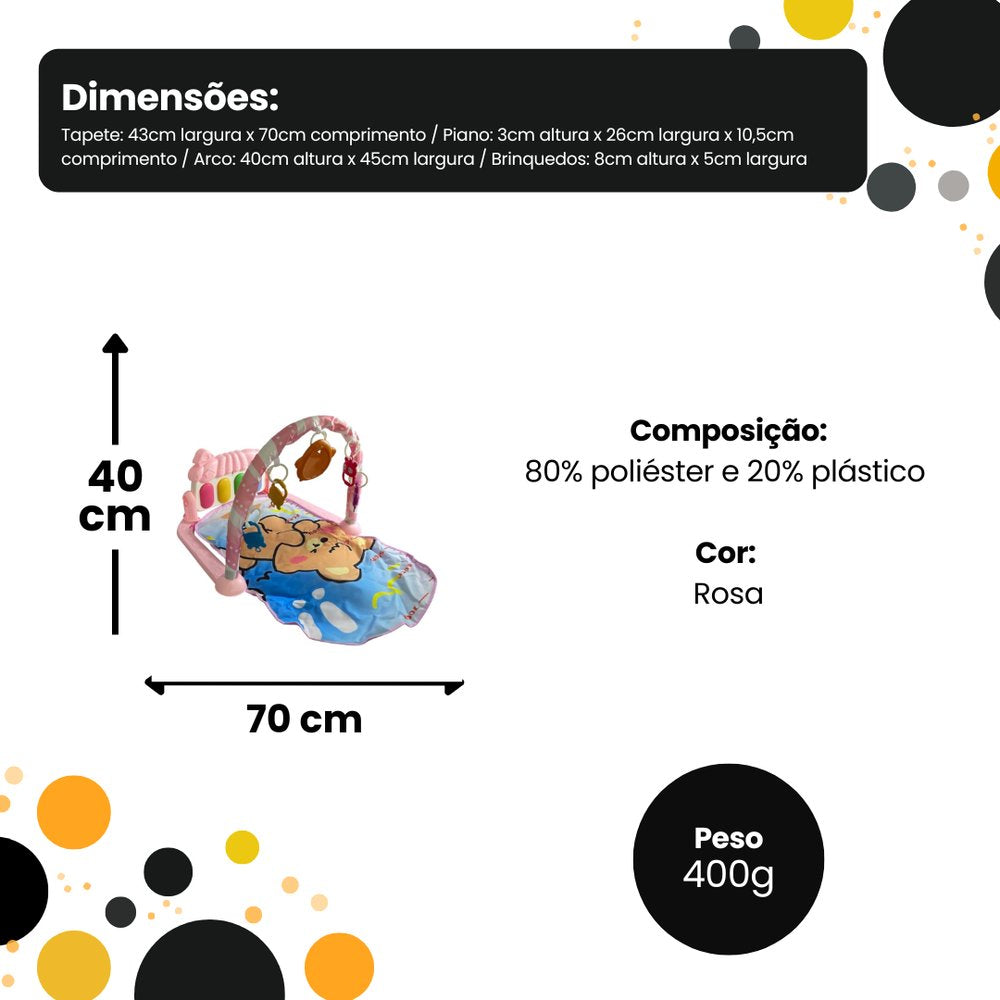 Dimensões:
Tapete: 43cm largura x 70cm comprimento / Piano: 3cm altura x 26cm largura x 10,5cm comprimento / Arco: 40cm altura x 45cm largura / Brinquedos: 8cm altura x 5cm largura

40 cm

70 cm

Composição:
80% poliéster e 20% plástico

Cor:
Rosa

Peso
400g